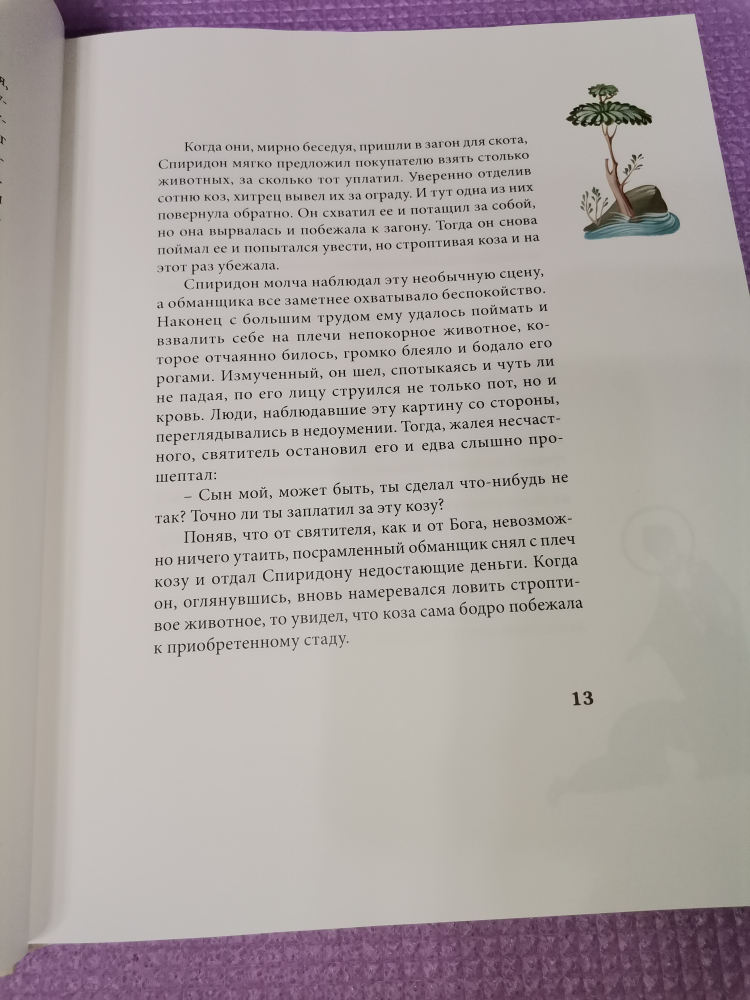 Когда они, мирно беседуя, пришли в загон для скота, Спиридон мягко предложил покупателю взять столько животных, за сколько тот уплатил. Уверенно отделив сотню коз, хитрец вывел их за ограду. И тут одна из них повернула обратно. Он схватил ее и потащил за собой, но она вырвалась и побежала к загону. Тогда он снова поймал ее и попытался увести, но строптивая коза и на этот раз убежала.

Спиридон молча наблюдал эту необычную сцену, а обманщика все заметнее охватывало беспокойство. Наконец с большим трудом ему удалось поймать и взвалить себе на плечи непокорное животное, которое отчаянно билось, громко блеяло и бодало его рогами. Измученный, он шел, спотыкаясь и чуть ли не падая, по его лицу струился не только пот, но и кровь. Люди, наблюдавшие эту картину со стороны, переглядывались в недоумении. Тогда, жалея несчастного, святитель остановил его и едва слышно прошептал:

– Сын мой, может быть, ты сделал что-нибудь не так? Точно ли ты заплатил за эту козу?

Поняв, что от святителя, как и от Бога, невозможно ничего утаить, посрамленный обманщик снял с плеч козу и отдал Спиридону недостающие деньги. Когда он, оглянувшись, вновь намеревался ловить строптивое животное, то увидел, что коза сама бодро побежала к приобретенному стаду.

13